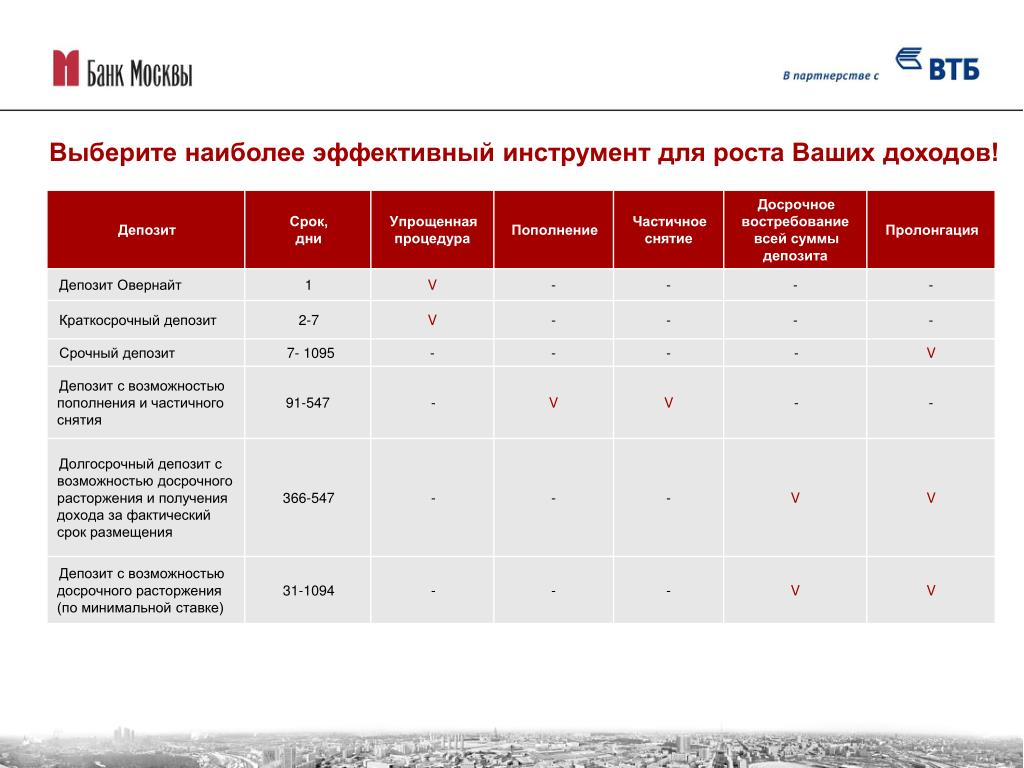 Банк Москвы

В партнерстве с ВТБ

Выберите наиболее эффективный инструмент для роста Ваших доходов!

| Депозит | Срок, дни | Упрощенная процедура | Пополнение | Частичное снятие | Досрочное востребование всей суммы депозита | Пролонгация |
|---|---|---|---|---|---|---|
| Депозит Овернайт | 1 | V | - | - | - | - |
| Краткосрочный депозит | 2-7 | V | - | - | - | - |
| Срочный депозит | 7- 1095 | - | - | - | - | V |
| Депозит с возможностью пополнения и частичного снятия | 91-547 | - | V | V | - | - |
| Долгосрочный депозит с возможностью досрочного расторжения и получения дохода за фактический срок размещения | 366-547 | - | - | - | V | V |
| Депозит с возможностью досрочного расторжения (по минимальной ставке) | 31-1094 | - | - | - | V | V |